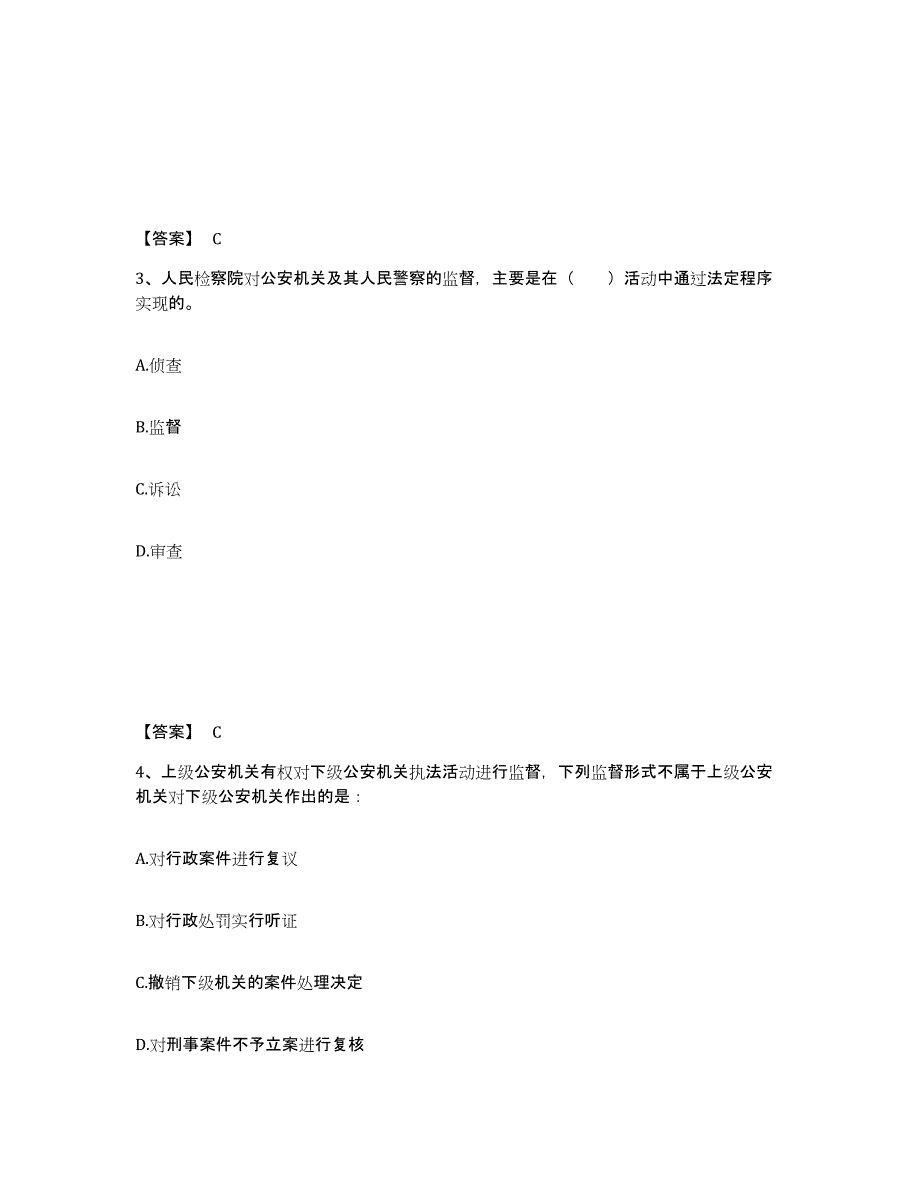 【答案】 C

3、人民检察院对公安机关及其人民警察的监督，主要是在（　　）活动中通过法定程序实现的。

A.侦查

B.监督

C.诉讼

D.审查

【答案】 C

4、上级公安机关有权对下级公安机关执法活动进行监督，下列监督形式不属于上级公安机关对下级公安机关作出的是：

A.对行政案件进行复议

B.对行政处罚实行听证

C.撤销下级机关的案件处理决定

D.对刑事案件不予立案进行复核